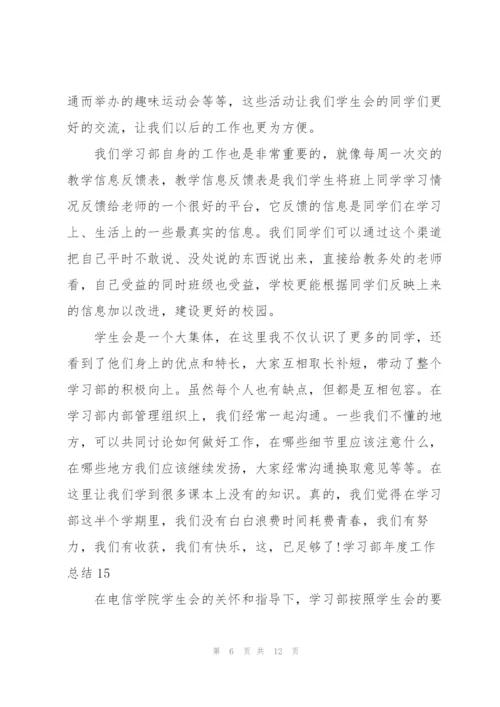 通而举办的趣味运动会等等，这些活动让我们学生会的同学们更好的交流，让我们以后的工作也更为方便。

我们学习部自身的工作也是非常重要的，就像每周一次交的教学信息反馈表，教学信息反馈表是我们学生将班上同学学习情况反馈给老师的一个很好的平台，它反馈的信息是同学们在学习上、生活上的一些最真实的信息。我们同学们可以通过这个渠道把自己平时不敢说、没处说的东西说出来，直接给教务处的老师看，自己受益的同时班级也受益，学校更能根据同学们反映上来的信息加以改进，建设更好的校园。

学生会是一个大集体，在这里我不仅认识了更多的同学，还看到了他们身上的优点和特长，大家互相取长补短，带动了整个学习部的积极向上。虽然每个人也有缺点，但都是互相包容。在学习部内部管理组织上，我们经常一起沟通。一些我们不懂的地方，可以共同讨论如何做好工作，在哪些细节里应该注意什么，在哪些地方我们应该继续发扬，大家经常沟通换取意见等等。在这里让我们学到很多课本上没有的知识。真的，我们觉得在学习部这半个学期里，我们没有白白浪费时间耗费青春，我们有努力，我们有收获，我们有快乐，这，已足够了！学习部年度工作总结 15

在电信学院学生会的关怀和指导下，学习部按照学生会的要

第 6 页 共 12 页